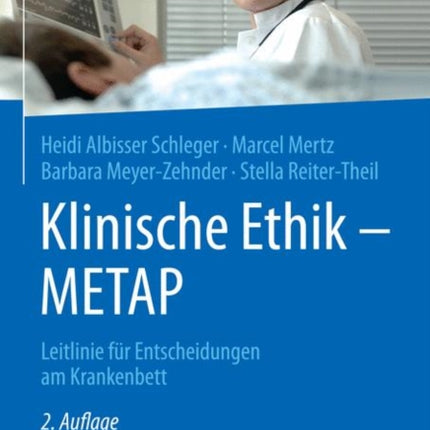 Heidi Albisser Schleger · Marcel Mertz
Barbara Meyer-Zehnder · Stella Reiter-Theil

Klinische Ethik – METAP

Leitlinie für Entscheidungen am Krankenbett

2. Auflage